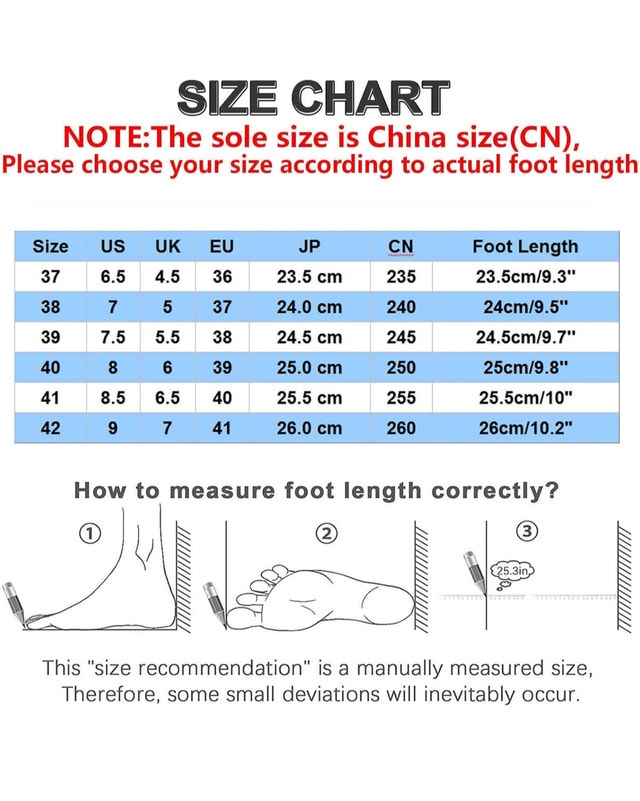 SIZE CHART
NOTE:The sole size is China size(CN), Please choose your size according to actual foot length

| Size | US | UK | EU | JP | CN | Foot Length |
|---|---|---|---|---|---|---|
| 37 | 6.5 | 4.5 | 36 | 23.5 cm | 235 | 23.5cm/9.3" |
| 38 | 7 | 5 | 37 | 24.0 cm | 240 | 24cm/9.5" |
| 39 | 7.5 | 5.5 | 38 | 24.5 cm | 245 | 24.5cm/9.7" |
| 40 | 8 | 6 | 39 | 25.0 cm | 250 | 25cm/9.8" |
| 41 | 8.5 | 6.5 | 40 | 25.5 cm | 255 | 25.5cm/10" |
| 42 | 9 | 7 | 41 | 26.0 cm | 260 | 26cm/10.2" |

How to measure foot length correctly?

①

②

③

25.3in

This "size recommendation" is a manually measured size, Therefore, some small deviations will inevitably occur.